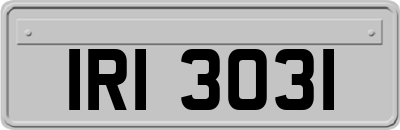 IRI 3031